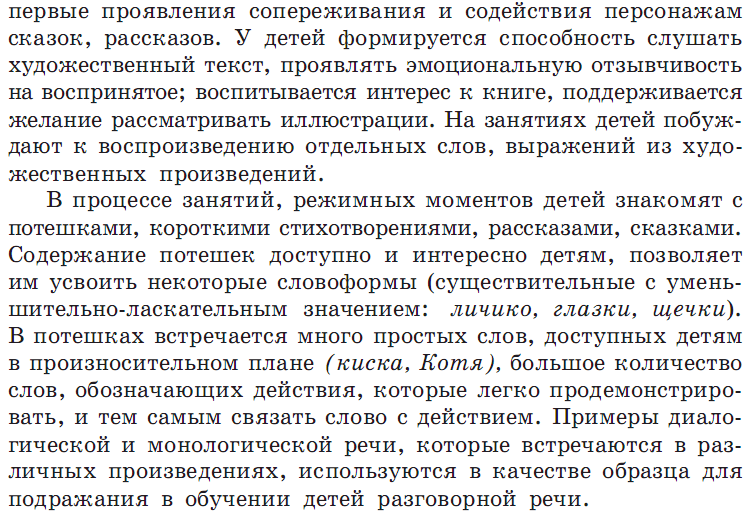 первые проявления сопереживания и содействия персонажам сказок, рассказов. У детей формируется способность слушать художественный текст, проявлять эмоциональную отзывчивость на воспринятое; воспитывается интерес к книге, поддерживается желание рассматривать иллюстрации. На занятиях детей побуждают к воспроизведению отдельных слов, выражений из художественных произведений.

В процессе занятий, режимных моментов детей знакомят с потешками, короткими стихотворениями, рассказами, сказками. Содержание потешек доступно и интересно детям, позволяет им усвоить некоторые словоформы (существительные с уменьшительно-ласкательным значением: личико, глазки, щечки). В потешках встречается много простых слов, доступных детям в произносительном плане (киска, Котя), большое количество слов, обозначающих действия, которые легко продемонстрировать, и тем самым связать слово с действием. Примеры диалогической и монологической речи, которые встречаются в различных произведениях, используются в качестве образца для подражания в обучении детей разговорной речи.